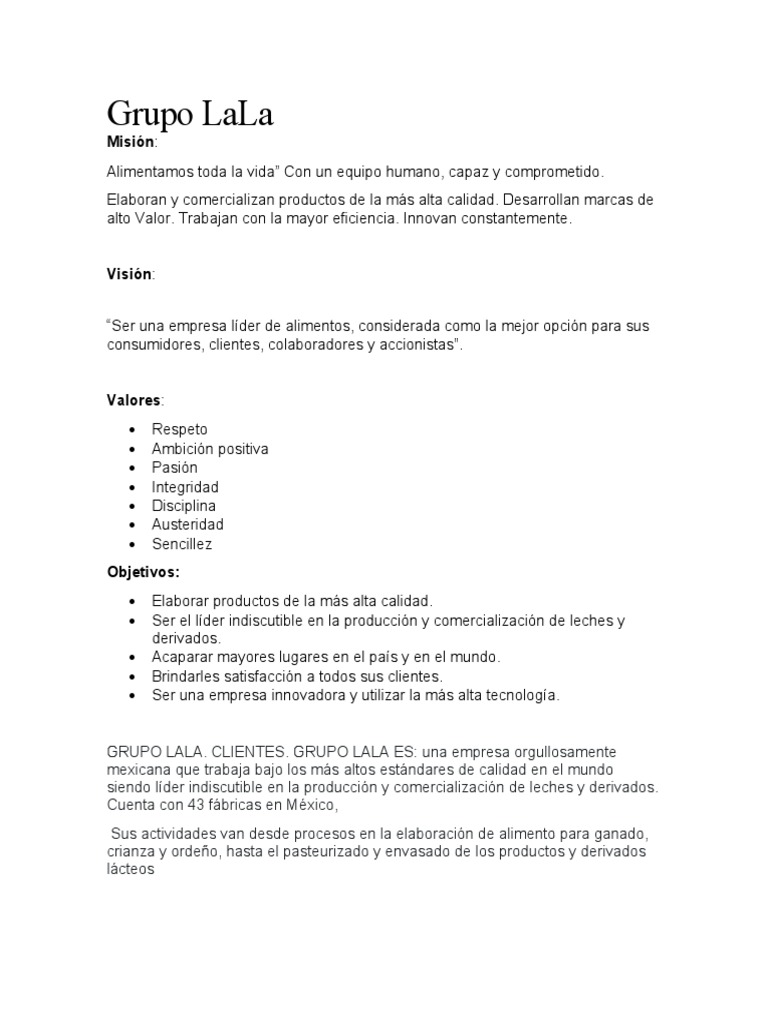 Grupo LaLa

Misión:

Alimentamos toda la vida" Con un equipo humano, capaz y comprometido.

Elaboran y comercializan productos de la más alta calidad. Desarrollan marcas de alto Valor. Trabajan con la mayor eficiencia. Innovan constantemente.

Visión:

"Ser una empresa líder de alimentos, considerada como la mejor opción para sus consumidores, clientes, colaboradores y accionistas".

Valores:

- Respeto
- Ambición positiva
- Pasión
- Integridad
- Disciplina
- Austeridad
- Sencillez

Objetivos:

- Elaborar productos de la más alta calidad.
- Ser el líder indiscutible en la producción y comercialización de leches y derivados.
- Acaparar mayores lugares en el país y en el mundo.
- Brindarles satisfacción a todos sus clientes.
- Ser una empresa innovadora y utilizar la más alta tecnología.

GRUPO LALA. CLIENTES. GRUPO LALA ES: una empresa orgullosamente mexicana que trabaja bajo los más altos estándares de calidad en el mundo siendo líder indiscutible en la producción y comercialización de leches y derivados. Cuenta con 43 fábricas en México,

Sus actividades van desde procesos en la elaboración de alimento para ganado, crianza y ordeño, hasta el pasteurizado y envasado de los productos y derivados lácteos